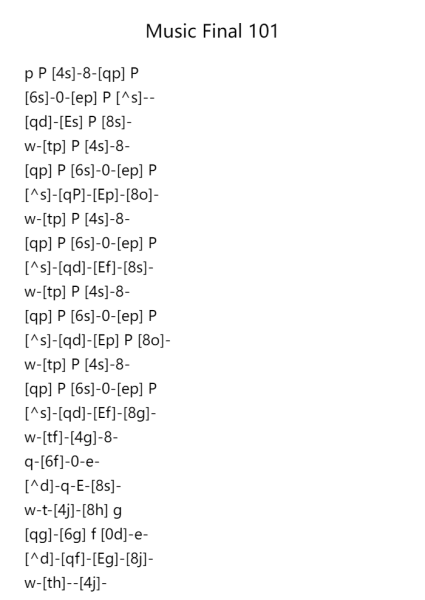 Music Final 101

p P [4s]-8-[qp] P
[6s]-0-[ep] P [^s]--
[qd]-[Es] P [8s]-
w-[tp] P [4s]-8-
[qp] P [6s]-0-[ep] P
[^s]-[qP]-[Ep]-[8o]-
w-[tp] P [4s]-8-
[qp] P [6s]-0-[ep] P
[^s]-[qd]-[Ef]-[8s]-
w-[tp] P [4s]-8-
[qp] P [6s]-0-[ep] P
[^s]-[qd]-[Ep] P [8o]-
w-[tp] P [4s]-8-
[qp] P [6s]-0-[ep] P
[^s]-[qd]-[Ef]-[8g]-
w-[tf]-[4g]-8-
q-[6f]-0-e-
[^d]-q-E-[8s]-
w-t-[4j]-[8h] g
[qg]-[6g] f [0d]-e-
[^d]-[qf]-[Eg]-[8j]-
w-[th]--[4j]-